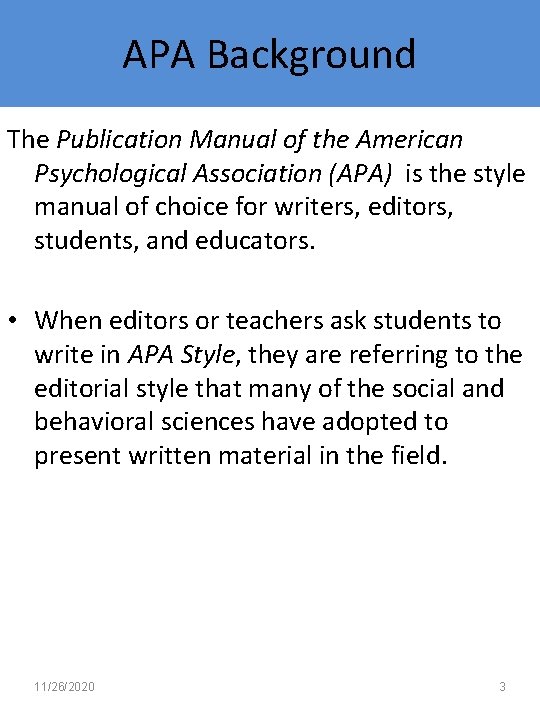 APA Background

The Publication Manual of the American Psychological Association (APA) is the style manual of choice for writers, editors, students, and educators.

• When editors or teachers ask students to write in APA Style, they are referring to the editorial style that many of the social and behavioral sciences have adopted to present written material in the field.

11/26/2020

3